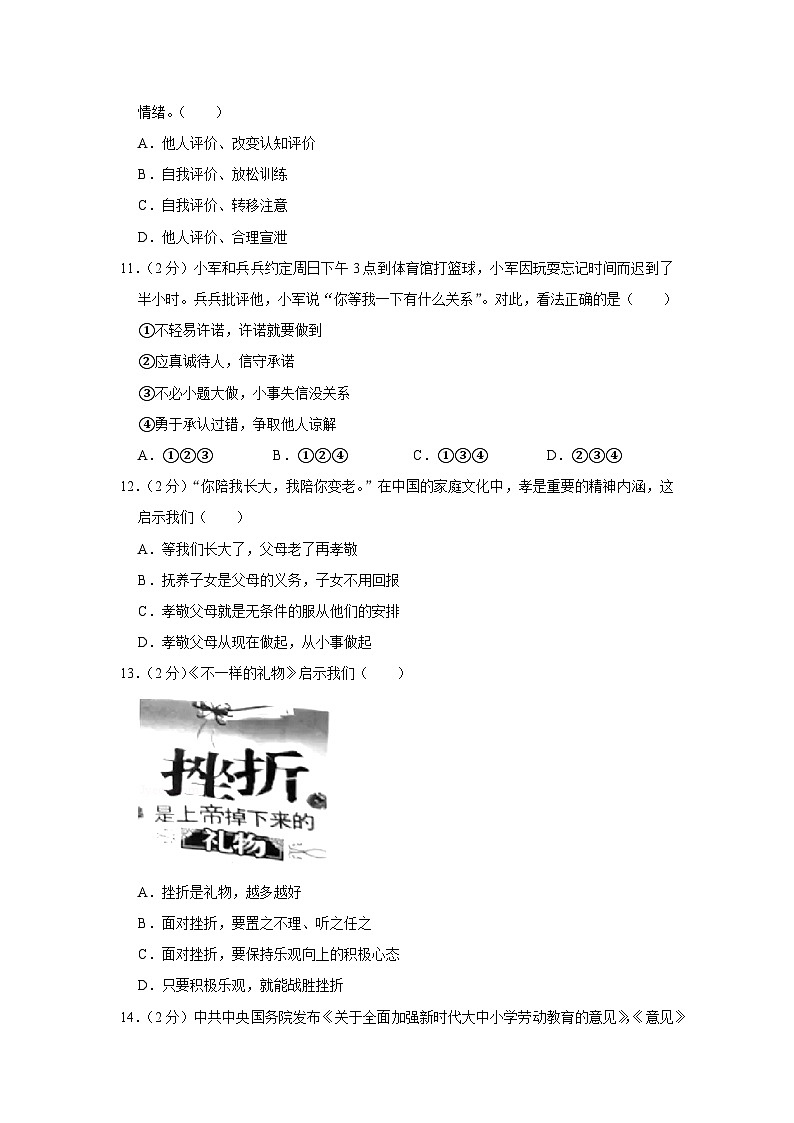 情绪。（　　）

A．他人评价、改变认知评价

B．自我评价、放松训练

C．自我评价、转移注意

D．他人评价、合理宣泄

11．（2分）小军和兵兵约定周日下午3点到体育馆打篮球，小军因玩耍忘记时间而迟到了半小时。兵兵批评他，小军说“你等我一下有什么关系”。对此，看法正确的是（　　）

①不轻易许诺，许诺就要做到

②应真诚待人，信守承诺

③不必小题大做，小事失信没关系

④勇于承认过错，争取他人谅解

A．①②③　　B．①②④　　C．①③④　　D．②③④

12．（2分）“你陪我长大，我陪你变老。”在中国的家庭文化中，孝是重要的精神内涵，这启示我们（　　）

A．等我们长大了，父母老了再孝敬

B．抚养子女是父母的义务，子女不用回报

C．孝敬父母就是无条件的服从他们的安排

D．孝敬父母从现在做起，从小事做起

13．（2分）《不一样的礼物》启示我们（　　）

挫折
是上帝掉下来的
礼物

A．挫折是礼物，越多越好

B．面对挫折，要置之不理、听之任之

C．面对挫折，要保持乐观向上的积极心态

D．只要积极乐观，就能战胜挫折

14．（2分）中共中央国务院发布《关于全面加强新时代大中小学劳动教育的意见》，《意见》